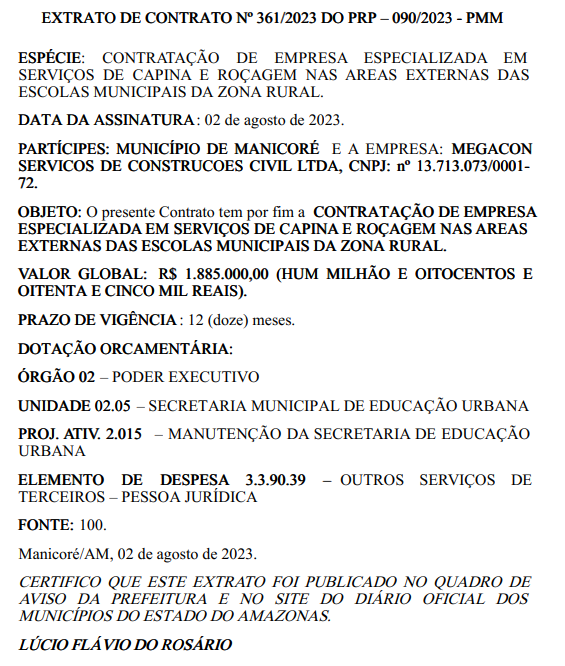 EXTRATO DE CONTRATO Nº 361/2023 DO PRP – 090/2023 - PMM

ESPÉCIE: CONTRATAÇÃO DE EMPRESA ESPECIALIZADA EM SERVIÇOS DE CAPINA E ROÇAGEM NAS AREAS EXTERNAS DAS ESCOLAS MUNICIPAIS DA ZONA RURAL.

DATA DA ASSINATURA: 02 de agosto de 2023.

PARTÍCIPES: MUNICÍPIO DE MANICORÉ E A EMPRESA: MEGACON SERVICOS DE CONSTRUCOES CIVIL LTDA, CNPJ: nº 13.713.073/0001-72.

OBJETO: O presente Contrato tem por fim a CONTRATAÇÃO DE EMPRESA ESPECIALIZADA EM SERVIÇOS DE CAPINA E ROÇAGEM NAS AREAS EXTERNAS DAS ESCOLAS MUNICIPAIS DA ZONA RURAL.

VALOR GLOBAL: R$ 1.885.000,00 (HUM MILHÃO E OITOCENTOS E OITENTA E CINCO MIL REAIS).

PRAZO DE VIGÊNCIA: 12 (doze) meses.

DOTAÇÃO ORCAMENTÁRIA:

ÓRGÃO 02 – PODER EXECUTIVO

UNIDADE 02.05 – SECRETARIA MUNICIPAL DE EDUCAÇÃO URBANA

PROJ. ATIV. 2.015 – MANUTENÇÃO DA SECRETARIA DE EDUCAÇÃO URBANA

ELEMENTO DE DESPESA 3.3.90.39 – OUTROS SERVIÇOS DE TERCEIROS – PESSOA JURÍDICA

FONTE: 100.

Manicoré/AM, 02 de agosto de 2023.

CERTIFICO QUE ESTE EXTRATO FOI PUBLICADO NO QUADRO DE AVISO DA PREFEITURA E NO SITE DO DIÁRIO OFICIAL DOS MUNICÍPIOS DO ESTADO DO AMAZONAS.

LÚCIO FLÁVIO DO ROSÁRIO